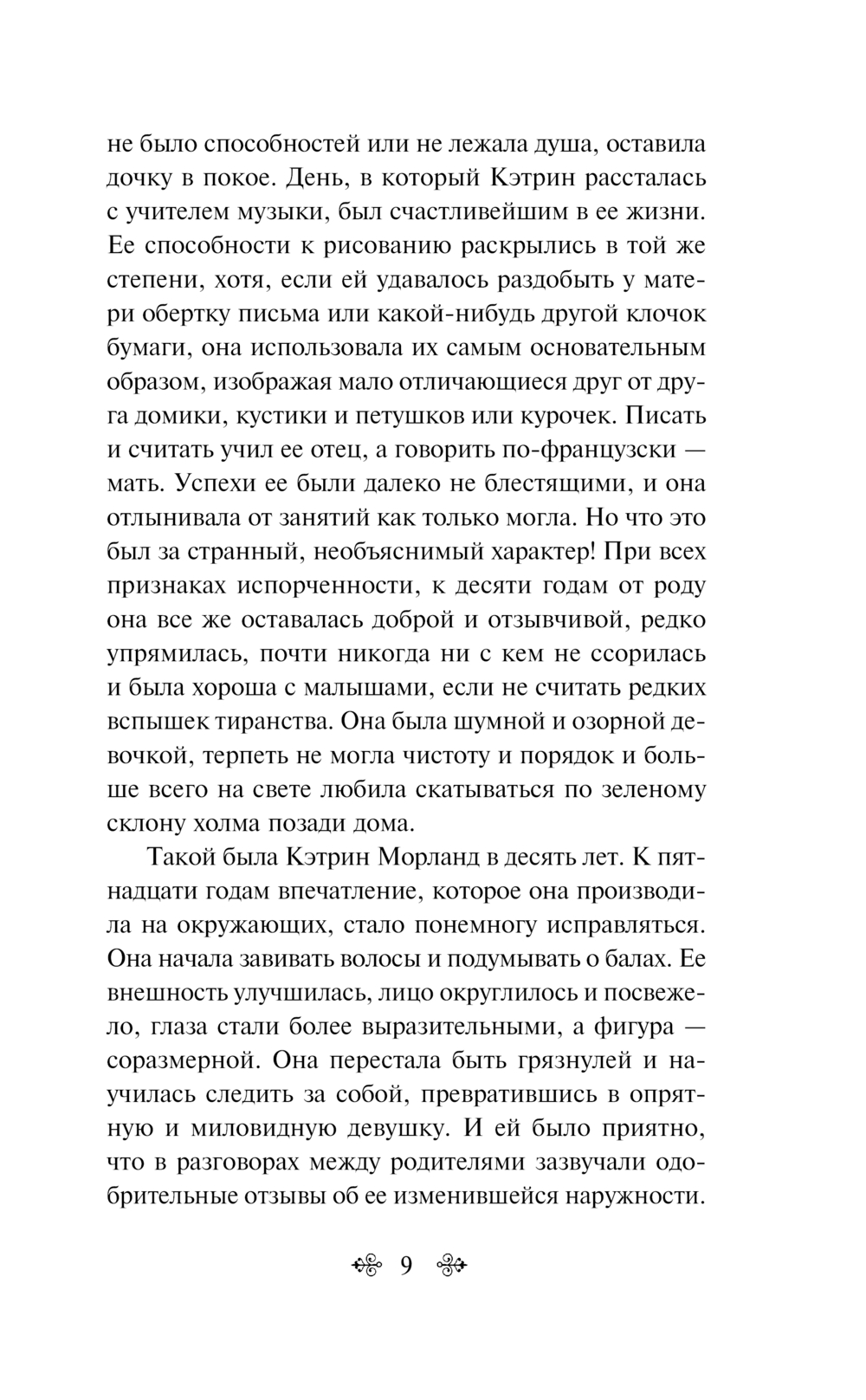 не было способностей или не лежала душа, оставила дочку в покое. День, в который Кэтрин рассталась с учителем музыки, был счастливейшим в ее жизни. Ее способности к рисованию раскрылись в той же степени, хотя, если ей удавалось раздобыть у матери обертку письма или какой-нибудь другой клочок бумаги, она использовала их самым основательным образом, изображая мало отличающиеся друг от друга домики, кустики и петушков или курочек. Писать и считать учил ее отец, а говорить по-французски — мать. Успехи ее были далеко не блестящими, и она отлынивала от занятий как только могла. Но что это был за странный, необъяснимый характер! При всех признаках испорченности, к десяти годам от роду она все же оставалась доброй и отзывчивой, редко упрямилась, почти никогда ни с кем не ссорилась и была хороша с малышами, если не считать редких вспышек тиранства. Она была шумной и озорной девочкой, терпеть не могла чистоту и порядок и больше всего на свете любила скатываться по зеленому склону холма позади дома.

Такой была Кэтрин Морланд в десять лет. К пятнадцати годам впечатление, которое она производила на окружающих, стало понемногу исправляться. Она начала завивать волосы и подумывать о балах. Ее внешность улучшилась, лицо округлилось и посвежело, глаза стали более выразительными, а фигура — соразмерной. Она перестала быть грязнулей и научилась следить за собой, превратившись в опрятную и миловидную девушку. И ей было приятно, что в разговорах между родителями зазвучали одобрительные отзывы об ее изменившейся наружности.

9